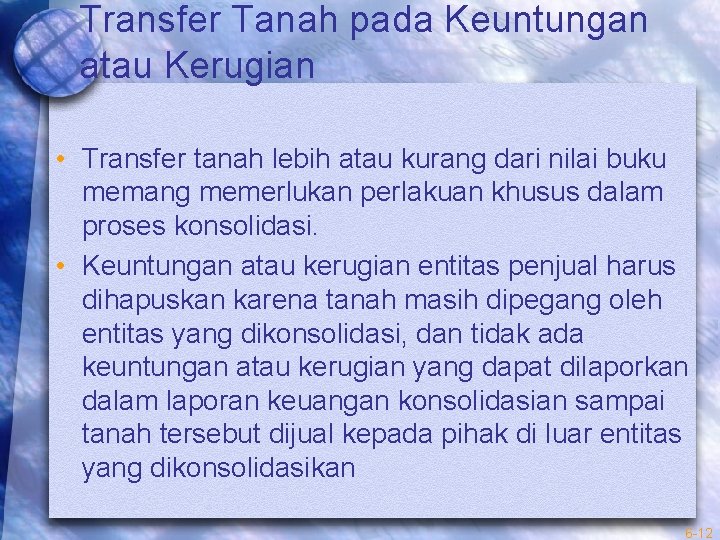 Transfer Tanah pada Keuntungan atau Kerugian

• Transfer tanah lebih atau kurang dari nilai buku memang memerlukan perlakuan khusus dalam proses konsolidasi.

• Keuntungan atau kerugian entitas penjual harus dihapuskan karena tanah masih dipegang oleh entitas yang dikonsolidasi, dan tidak ada keuntungan atau kerugian yang dapat dilaporkan dalam laporan keuangan konsolidasian sampai tanah tersebut dijual kepada pihak di luar entitas yang dikonsolidasikan

6-12